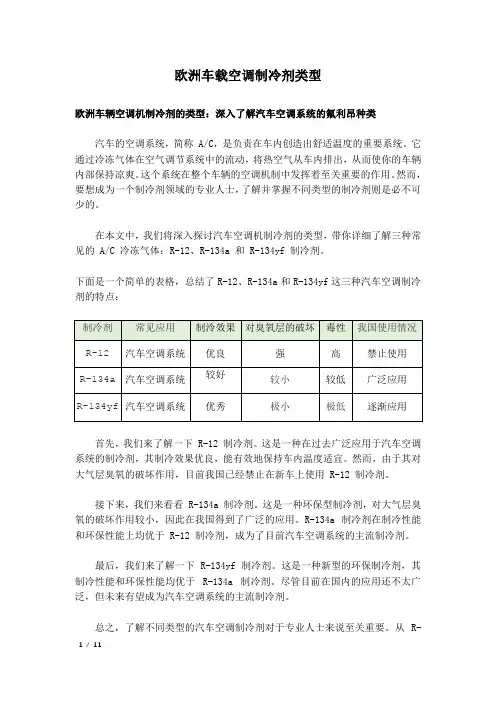 欧洲车载空调制冷剂类型

欧洲车辆空调机制冷剂的类型：深入了解汽车空调系统的氟利昂种类

汽车的空调系统，简称 A/C，是负责在车内创造出舒适温度的重要系统。它通过冷冻气体在空气调节系统中的流动，将热空气从车内排出，从而使你的车辆内部保持凉爽。这个系统在整个车辆的空调机制中发挥着至关重要的作用。然而，要想成为一个制冷剂领域的专业人士，了解并掌握不同类型的制冷剂则是必不可少的。

在本文中，我们将深入探讨汽车空调机制冷剂的类型，带你详细了解三种常见的 A/C 冷冻气体：R-12、R-134a 和 R-134yf 制冷剂。

下面是一个简单的表格，总结了 R-12、R-134a 和 R-134yf 这三种汽车空调制冷剂的特点：

| 制冷剂 | 常见应用 | 制冷效果 | 对臭氧层的破坏 | 毒性 | 我国使用情况 |
|---|---|---|---|---|---|
| R-12 | 汽车空调系统 | 优良 | 强 | 高 | 禁止使用 |
| R-134a | 汽车空调系统 | 较好 | 较小 | 较低 | 广泛应用 |
| R-134yf | 汽车空调系统 | 优秀 | 极小 | 极低 | 逐渐应用 |

首先，我们来了解一下 R-12 制冷剂。这是一种在过去广泛应用于汽车空调系统的制冷剂，其制冷效果优良，能有效地保持车内温度适宜。然而，由于其对大气层臭氧的破坏作用，目前我国已经禁止在新车上使用 R-12 制冷剂。

接下来，我们来看看 R-134a 制冷剂。这是一种环保型制冷剂，对大气层臭氧的破坏作用较小，因此在我国得到了广泛的应用。R-134a 制冷剂在制冷性能和环保性能上均优于 R-12 制冷剂，成为了目前汽车空调系统的主流制冷剂。

最后，我们来了解一下 R-134yf 制冷剂。这是一种新型的环保制冷剂，其制冷性能和环保性能均优于 R-134a 制冷剂。尽管目前在国内的应用还不太广泛，但未来有望成为汽车空调系统的主流制冷剂。

总之，了解不同类型的汽车空调制冷剂对于专业人士来说至关重要。从 R-

1 / 11